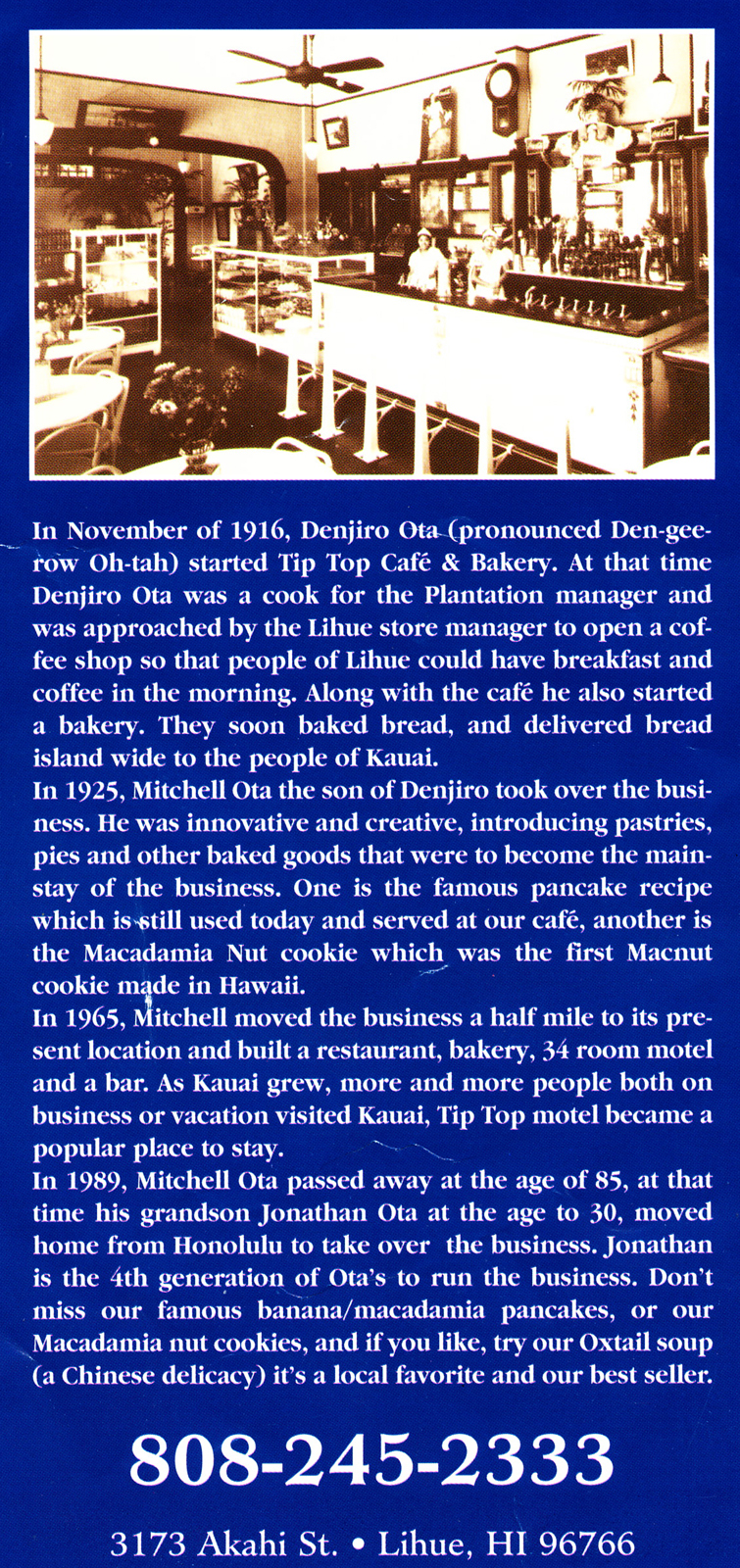 In November of 1916, Denjiro Ota (pronounced Den-gee-row Oh-tah) started Tip Top Café & Bakery. At that time Denjiro Ota was a cook for the Plantation manager and was approached by the Lihue store manager to open a coffee shop so that people of Lihue could have breakfast and coffee in the morning. Along with the café he also started a bakery. They soon baked bread, and delivered bread island wide to the people of Kauai.
In 1925, Mitchell Ota the son of Denjiro took over the business. He was innovative and creative, introducing pastries, pies and other baked goods that were to become the mainstay of the business. One is the famous pancake recipe which is still used today and served at our café, another is the Macadamia Nut cookie which was the first Macnut cookie made in Hawaii.
In 1965, Mitchell moved the business a half mile to its present location and built a restaurant, bakery, 34 room motel and a bar. As Kauai grew, more and more people both on business or vacation visited Kauai, Tip Top motel became a popular place to stay.
In 1989, Mitchell Ota passed away at the age of 85, at that time his grandson Jonathan Ota at the age to 30, moved home from Honolulu to take over the business. Jonathan is the 4th generation of Ota's to run the business. Don't miss our famous banana/macadamia pancakes, or our Macadamia nut cookies, and if you like, try our Oxtail soup (a Chinese delicacy) it's a local favorite and our best seller.

808-245-2333

3173 Akahi St. • Lihue, HI 96766